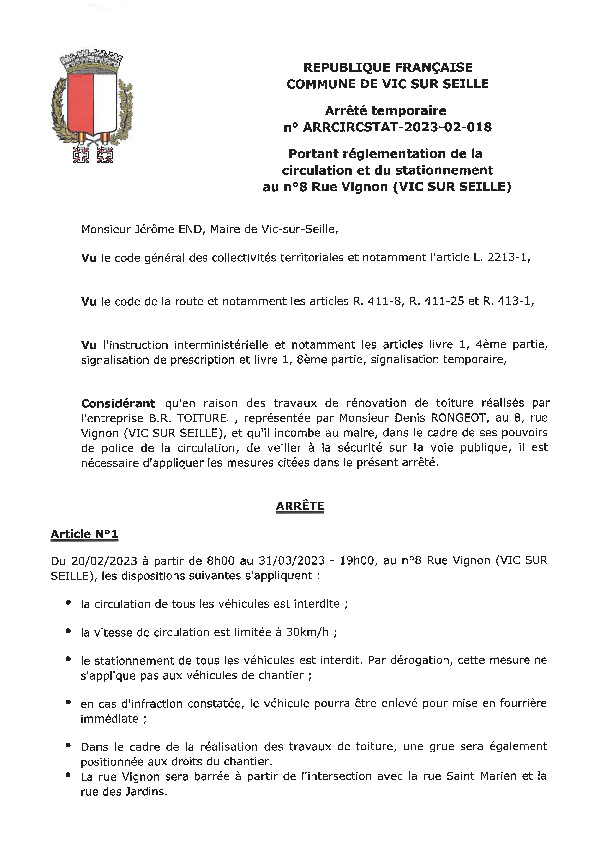 REPUBLIQUE FRANÇAISE
COMMUNE DE VIC SUR SEILLE

Arrêté temporaire
n° ARRCIRCSTAT-2023-02-018

Portant réglementation de la circulation et du stationnement au n°8 Rue Vignon (VIC SUR SEILLE)

Monsieur Jérôme END, Maire de Vic-sur-Seille,

Vu le code général des collectivités territoriales et notamment l'article L. 2213-1,

Vu le code de la route et notamment les articles R. 411-8, R. 411-25 et R. 413-1,

Vu l'instruction interministérielle et notamment les articles livre 1, 4ème partie, signalisation de prescription et livre 1, 8ème partie, signalisation temporaire,

Considérant qu'en raison des travaux de rénovation de toiture réalisés par l'entreprise B.R. TOITURE. , représentée par Monsieur Denis RONGEOT, au 8, rue Vignon (VIC SUR SEILLE), et qu'il incombe au maire, dans le cadre de ses pouvoirs de police de la circulation, de veiller à la sécurité sur la voie publique, il est nécessaire d'appliquer les mesures citées dans le présent arrêté.

ARRÊTE

Article N°1

Du 20/02/2023 à partir de 8h00 au 31/03/2023 - 19h00, au n°8 Rue Vignon (VIC SUR SEILLE), les dispositions suivantes s'appliquent :

• la circulation de tous les véhicules est interdite ;

• la vitesse de circulation est limitée à 30km/h ;

• le stationnement de tous les véhicules est interdit. Par dérogation, cette mesure ne s'applique pas aux véhicules de chantier ;

• en cas d'infraction constatée, le véhicule pourra être enlevé pour mise en fourrière immédiate ;

• Dans le cadre de la réalisation des travaux de toiture, une grue sera également positionnée aux droits du chantier.
• La rue Vignon sera barrée à partir de l'intersection avec la rue Saint Marien et la rue des Jardins.